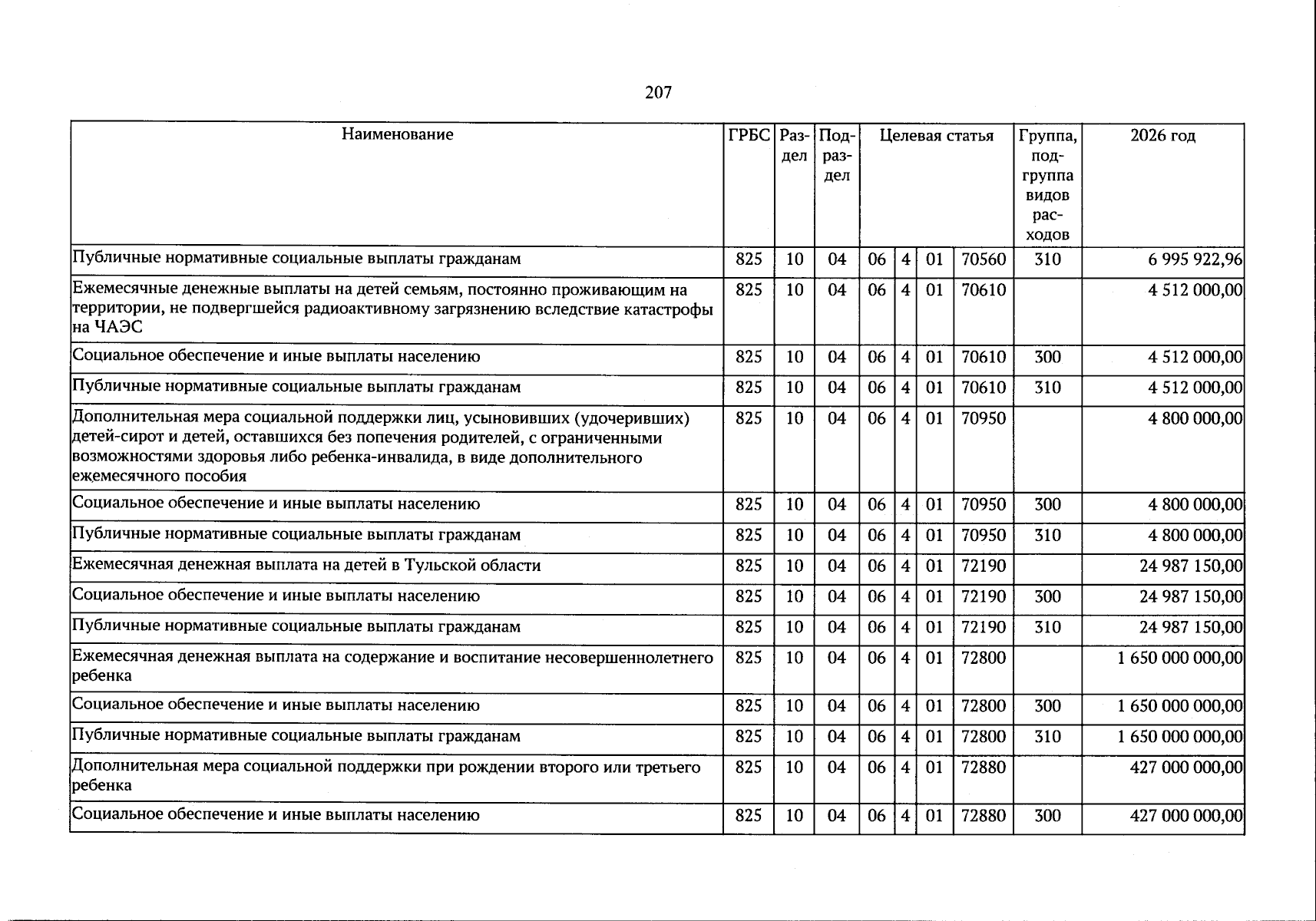 207

| Наименование | ГРБС | Раздел | Подраздел | Целевая статья |  |  |  | Группа, подгруппа видов расходов | 2026 год |
|---|---|---|---|---|---|---|---|---|---|
| Публичные нормативные социальные выплаты гражданам | 825 | 10 | 04 | 06 | 4 | 01 | 70560 | 310 | 6 995 922,96 |
| Ежемесячные денежные выплаты на детей семьям, постоянно проживающим на территории, не подвергшейся радиоактивному загрязнению вследствие катастрофы на ЧАЭС | 825 | 10 | 04 | 06 | 4 | 01 | 70610 |  | 4 512 000,00 |
| Социальное обеспечение и иные выплаты населению | 825 | 10 | 04 | 06 | 4 | 01 | 70610 | 300 | 4 512 000,00 |
| Публичные нормативные социальные выплаты гражданам | 825 | 10 | 04 | 06 | 4 | 01 | 70610 | 310 | 4 512 000,00 |
| Дополнительная мера социальной поддержки лиц, усыновивших (удочеривших) детей-сирот и детей, оставшихся без попечения родителей, с ограниченными возможностями здоровья либо ребенка-инвалида, в виде дополнительного ежемесячного пособия | 825 | 10 | 04 | 06 | 4 | 01 | 70950 |  | 4 800 000,00 |
| Социальное обеспечение и иные выплаты населению | 825 | 10 | 04 | 06 | 4 | 01 | 70950 | 300 | 4 800 000,00 |
| Публичные нормативные социальные выплаты гражданам | 825 | 10 | 04 | 06 | 4 | 01 | 70950 | 310 | 4 800 000,00 |
| Ежемесячная денежная выплата на детей в Тульской области | 825 | 10 | 04 | 06 | 4 | 01 | 72190 |  | 24 987 150,00 |
| Социальное обеспечение и иные выплаты населению | 825 | 10 | 04 | 06 | 4 | 01 | 72190 | 300 | 24 987 150,00 |
| Публичные нормативные социальные выплаты гражданам | 825 | 10 | 04 | 06 | 4 | 01 | 72190 | 310 | 24 987 150,00 |
| Ежемесячная денежная выплата на содержание и воспитание несовершеннолетнего ребенка | 825 | 10 | 04 | 06 | 4 | 01 | 72800 |  | 1 650 000 000,00 |
| Социальное обеспечение и иные выплаты населению | 825 | 10 | 04 | 06 | 4 | 01 | 72800 | 300 | 1 650 000 000,00 |
| Публичные нормативные социальные выплаты гражданам | 825 | 10 | 04 | 06 | 4 | 01 | 72800 | 310 | 1 650 000 000,00 |
| Дополнительная мера социальной поддержки при рождении второго или третьего ребенка | 825 | 10 | 04 | 06 | 4 | 01 | 72880 |  | 427 000 000,00 |
| Социальное обеспечение и иные выплаты населению | 825 | 10 | 04 | 06 | 4 | 01 | 72880 | 300 | 427 000 000,00 |